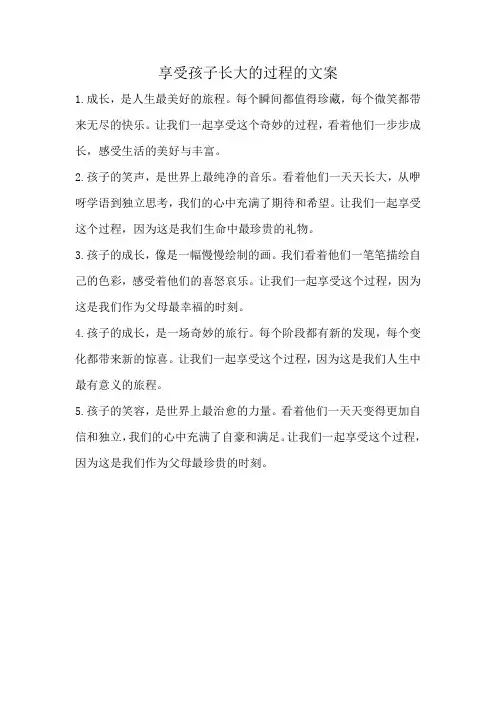 享受孩子长大的过程的文案

1.成长，是人生最美好的旅程。每个瞬间都值得珍藏，每个微笑都带来无尽的快乐。让我们一起享受这个奇妙的过程，看着他们一步步成长，感受生活的美好与丰富。

2.孩子的笑声，是世界上最纯净的音乐。看着他们一天天长大，从咿呀学语到独立思考，我们的心中充满了期待和希望。让我们一起享受这个过程，因为这是我们生命中最珍贵的礼物。

3.孩子的成长，像是一幅慢慢绘制的画。我们看着他们一笔笔描绘自己的色彩，感受着他们的喜怒哀乐。让我们一起享受这个过程，因为这是我们作为父母最幸福的时刻。

4.孩子的成长，是一场奇妙的旅行。每个阶段都有新的发现，每个变化都带来新的惊喜。让我们一起享受这个过程，因为这是我们人生中最有意义的旅程。

5.孩子的笑容，是世界上最治愈的力量。看着他们一天天变得更加自信和独立，我们的心中充满了自豪和满足。让我们一起享受这个过程，因为这是我们作为父母最珍贵的时刻。